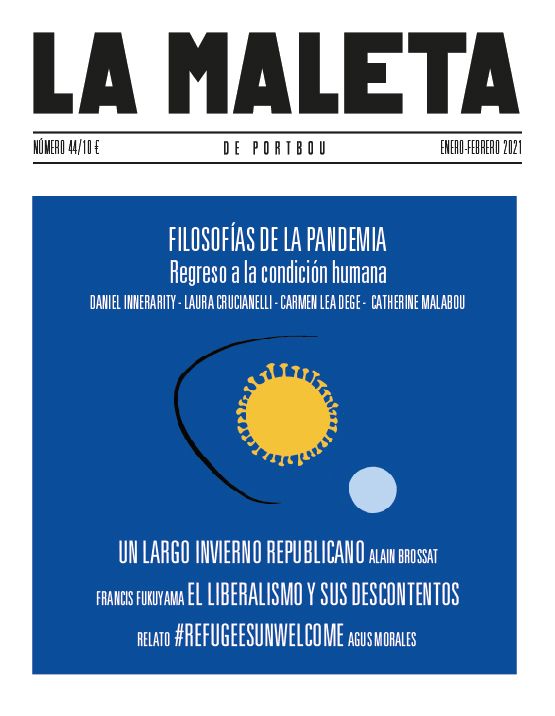 LA MALETA

NÚMERO 44/10 €

DE PORTBOU

ENERO-FEBRERO 2021

FILOSOFÍAS DE LA PANDEMIA

Regreso a la condición humana

DANIEL INNERARITY - LAURA CRUCIANELLI - CARMEN LEA DEGE - CATHERINE MALABOU

UN LARGO INVIERNO REPUBLICANO ALAIN BROSSAT

FRANCIS FUKUYAMA EL LIBERALISMO Y SUS DESCONTENTOS

RELATO #REFUGEESUNWELCOME AGUS MORALES